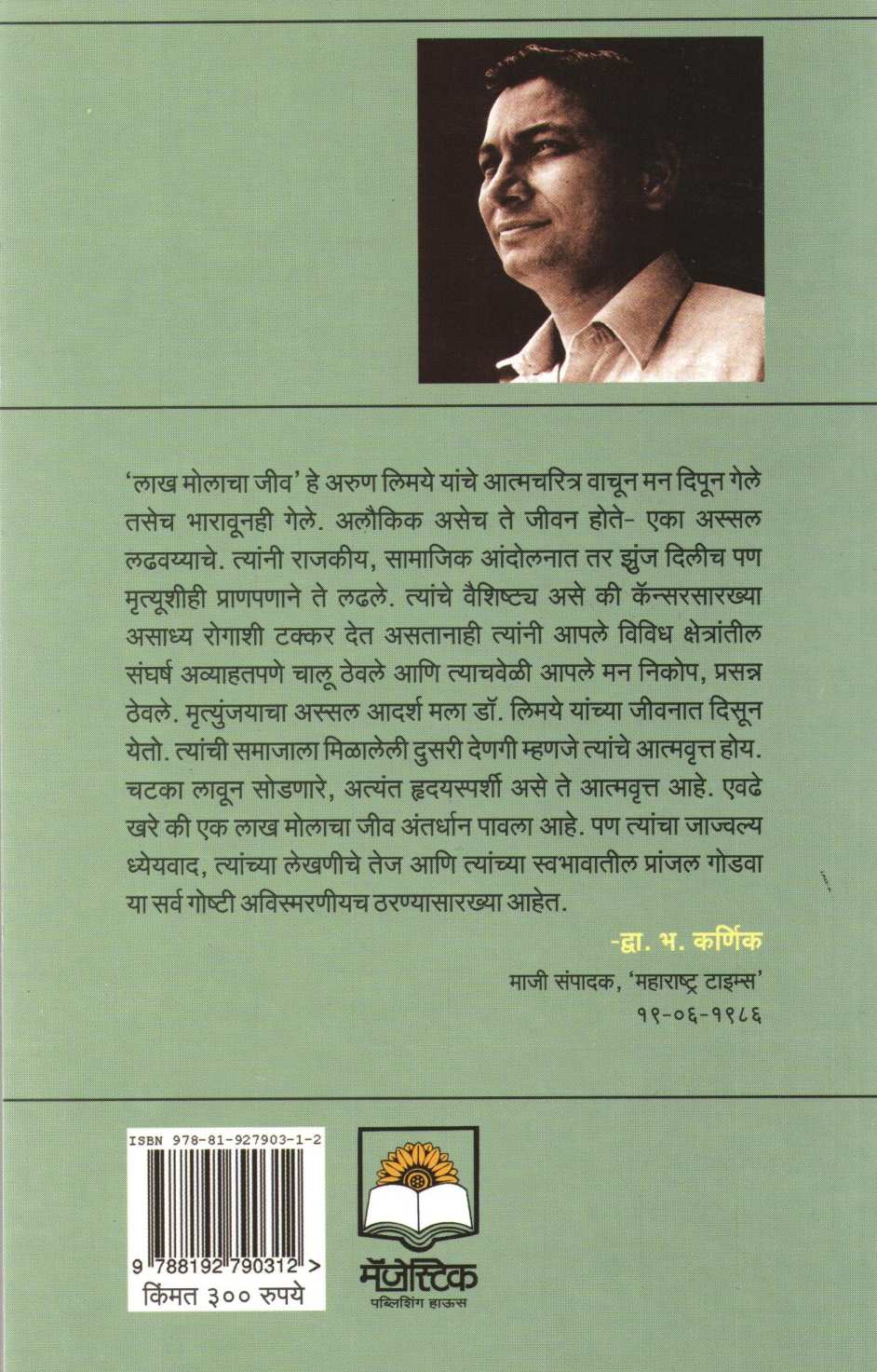 'लाख मोलाचा जीव' हे अरुण लिमये यांचे आत्मचरित्र वाचून मन दिपून गेले तसेच भारावूनही गेले. अलौकिक असेच ते जीवन होते- एका अस्सल लढवय्याचे. त्यांनी राजकीय, सामाजिक आंदोलनात तर झुंज दिलीच पण मृत्यूशीही प्राणपणाने ते लढले. त्यांचे वैशिष्ट्य असे की कॅन्सरसारख्या असाध्य रोगाशी टक्कर देत असतानाही त्यांनी आपले विविध क्षेत्रांतील संघर्ष अव्याहतपणे चालू ठेवले आणि त्याचवेळी आपले मन निकोप, प्रसन्न ठेवले. मृत्युंजयाचा अस्सल आदर्श मला डॉ. लिमये यांच्या जीवनात दिसून येतो. त्यांची समाजाला मिळालेली दुसरी देणगी म्हणजे त्यांचे आत्मवृत्त होय. चटका लावून सोडणारे, अत्यंत हृदयस्पर्शी असे ते आत्मवृत्त आहे. एवढे खरे की एक लाख मोलाचा जीव अंतर्धान पावला आहे. पण त्यांचा जाज्वल्य ध्येयवाद, त्यांच्या लेखणीचे तेज आणि त्यांच्या स्वभावातील प्रांजल गोडवा या सर्व गोष्टी अविस्मरणीयच ठरण्यासारख्या आहेत.

-द्वा. भ. कर्णिक

माजी संपादक, 'महाराष्ट्र टाइम्स'
१९-०६-१९८६

ISBN 978-81-927903-1-2

9 788192 790312 >

किंमत ३०० रुपये

मॅजेस्टिक
पब्लिशिंग हाऊस